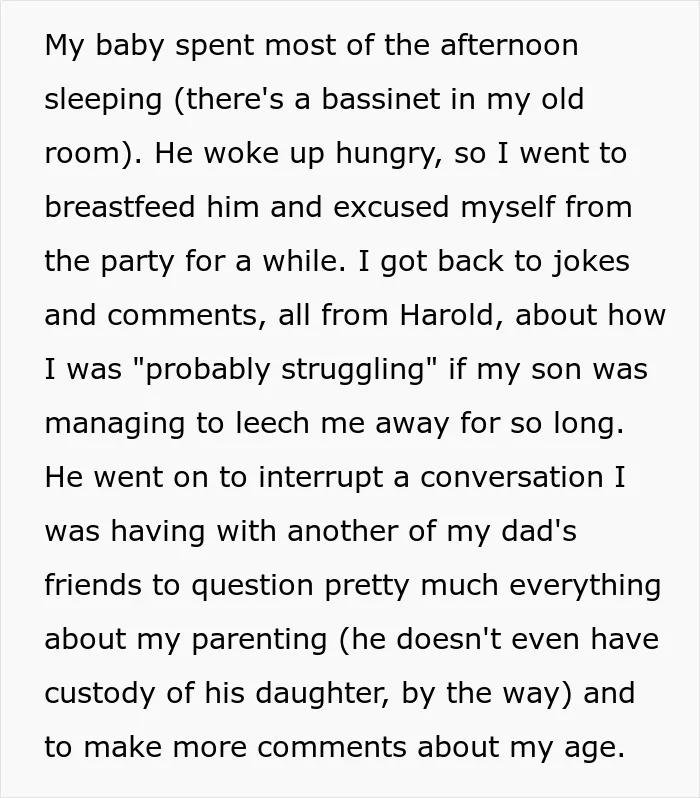 My baby spent most of the afternoon sleeping (there's a bassinet in my old room). He woke up hungry, so I went to breastfeed him and excused myself from the party for a while. I got back to jokes and comments, all from Harold, about how I was "probably struggling" if my son was managing to leech me away for so long. He went on to interrupt a conversation I was having with another of my dad's friends to question pretty much everything about my parenting (he doesn't even have custody of his daughter, by the way) and to make more comments about my age.